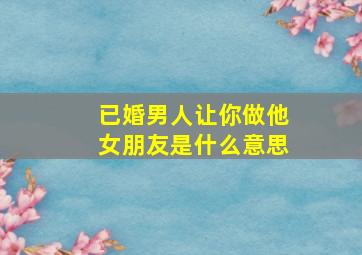 已婚男人让你做他女朋友是什么意思